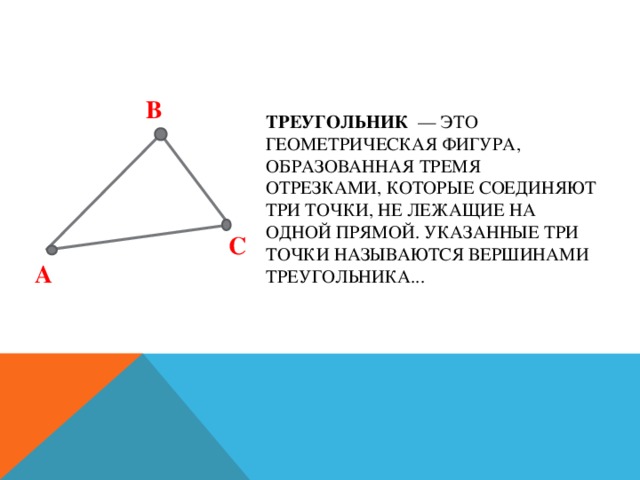 B

C

A

ТРЕУГОЛЬНИК — ЭТО ГЕОМЕТРИЧЕСКАЯ ФИГУРА, ОБРАЗОВАННАЯ ТРЕМЯ ОТРЕЗКАМИ, КОТОРЫЕ СОЕДИНЯЮТ ТРИ ТОЧКИ, НЕ ЛЕЖАЩИЕ НА ОДНОЙ ПРЯМОЙ. УКАЗАННЫЕ ТРИ ТОЧКИ НАЗЫВАЮТСЯ ВЕРШИНАМИ ТРЕУГОЛЬНИКА...